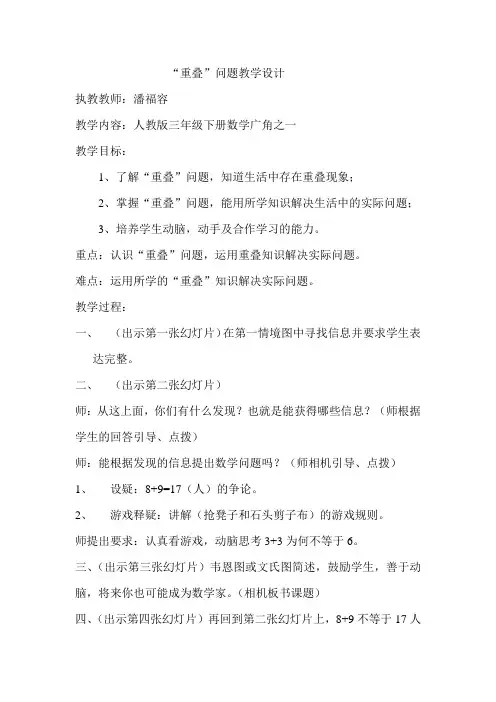 “重叠”问题教学设计

执教教师：潘福容

教学内容：人教版三年级下册数学广角之一

教学目标：

1、了解“重叠”问题，知道生活中存在重叠现象；

2、掌握“重叠”问题，能用所学知识解决生活中的实际问题；

3、培养学生动脑，动手及合作学习的能力。

重点：认识“重叠”问题，运用重叠知识解决实际问题。

难点：运用所学的“重叠”知识解决实际问题。

教学过程：

一、（出示第一张幻灯片）在第一情境图中寻找信息并要求学生表达完整。

二、（出示第二张幻灯片）

师：从这上面，你们有什么发现？也就是能获得哪些信息？（师根据学生的回答引导、点拨）

师：能根据发现的信息提出数学问题吗？（师相机引导、点拨）

1、设疑：8+9=17（人）的争论。

2、游戏释疑：讲解（抢凳子和石头剪子布）的游戏规则。

师提出要求：认真看游戏，动脑思考 3+3 为何不等于 6。

三、（出示第三张幻灯片）韦恩图或文氏图简述，鼓励学生，善于动脑，将来你也可能成为数学家。（相机板书课题）

四、（出示第四张幻灯片）再回到第二张幻灯片上，8+9 不等于 17 人